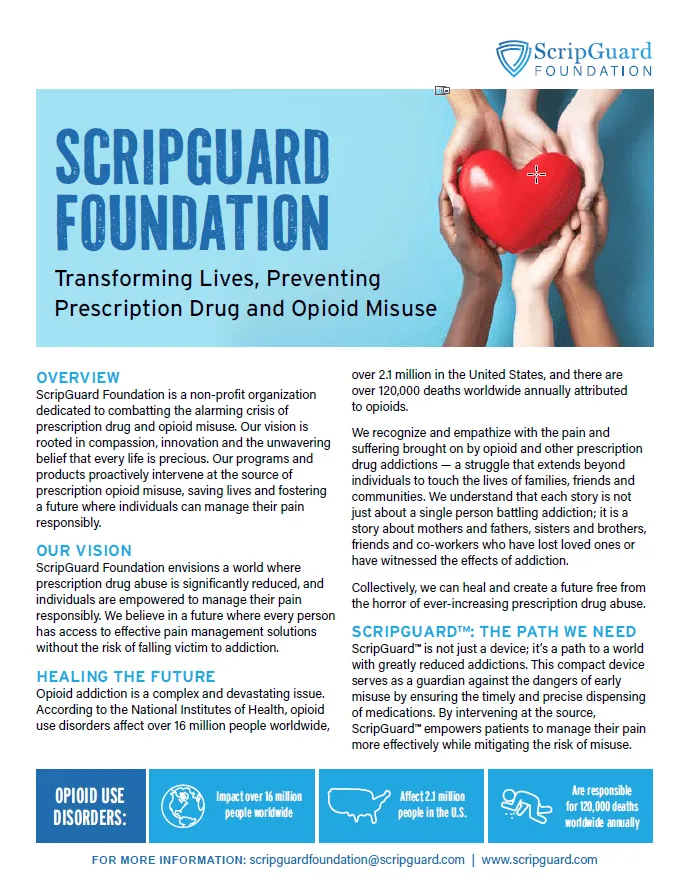 ScripGuard FOUNDATION

SCRIPGUARD FOUNDATION

Transforming Lives, Preventing Prescription Drug and Opioid Misuse

OVERVIEW
ScripGuard Foundation is a non-profit organization dedicated to combatting the alarming crisis of prescription drug and opioid misuse. Our vision is rooted in compassion, innovation and the unwavering belief that every life is precious. Our programs and products proactively intervene at the source of prescription opioid misuse, saving lives and fostering a future where individuals can manage their pain responsibly.

OUR VISION
ScripGuard Foundation envisions a world where prescription drug abuse is significantly reduced, and individuals are empowered to manage their pain responsibly. We believe in a future where every person has access to effective pain management solutions without the risk of falling victim to addiction.

HEALING THE FUTURE
Opioid addiction is a complex and devastating issue. According to the National Institutes of Health, opioid use disorders affect over 16 million people worldwide, over 2.1 million in the United States, and there are over 120,000 deaths worldwide annually attributed to opioids.

We recognize and empathize with the pain and suffering brought on by opioid and other prescription drug addictions — a struggle that extends beyond individuals to touch the lives of families, friends and communities. We understand that each story is not just about a single person battling addiction; it is a story about mothers and fathers, sisters and brothers, friends and co-workers who have lost loved ones or have witnessed the effects of addiction.

Collectively, we can heal and create a future free from the horror of ever-increasing prescription drug abuse.

SCRIPGUARD™: THE PATH WE NEED
ScripGuard™ is not just a device; it's a path to a world with greatly reduced addictions. This compact device serves as a guardian against the dangers of early misuse by ensuring the timely and precise dispensing of medications. By intervening at the source, ScripGuard™ empowers patients to manage their pain more effectively while mitigating the risk of misuse.

OPIOID USE DISORDERS:

Impact over 16 million people worldwide

Affect 2.1 million people in the U.S.

Are responsible for 120,000 deaths worldwide annually

FOR MORE INFORMATION: scripguardfoundation@scripguard.com | www.scripguard.com